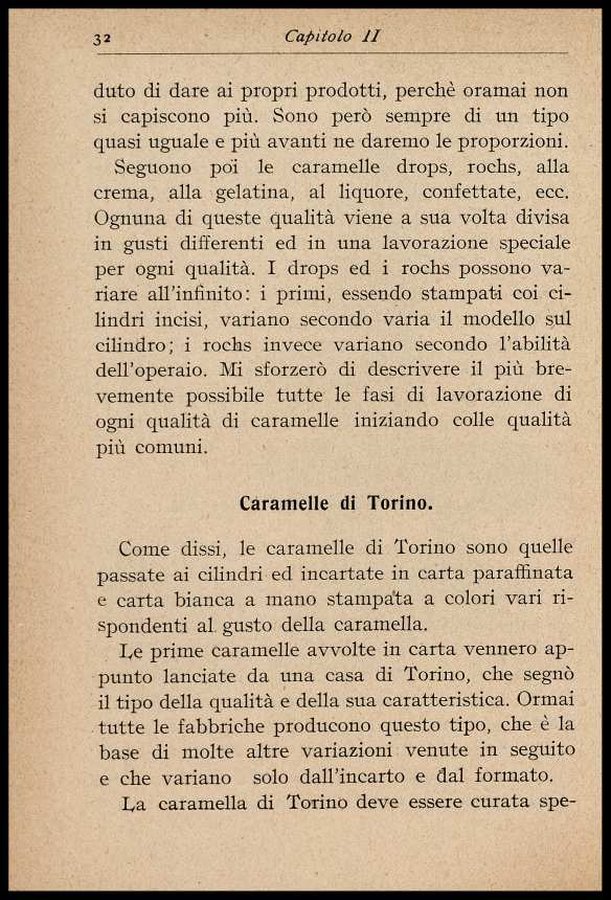 32 Capitolo II

duto di dare ai propri prodotti, perchè oramai non si capiscono più. Sono però sempre di un tipo quasi uguale e più avanti ne daremo le proporzioni.

Seguono poi le caramelle drops, rochs, alla crema, alla gelatina, al liquore, confettate, ecc. Ognuna di queste qualità viene a sua volta divisa in gusti differenti ed in una lavorazione speciale per ogni qualità. I drops ed i rochs possono variare all'infinito: i primi, essendo stampati coi cilindri incisi, variano secondo varia il modello sul cilindro; i rochs invece variano secondo l'abilità dell'operaio. Mi sforzerò di descrivere il più brevemente possibile tutte le fasi di lavorazione di ogni qualità di caramelle iniziando colle qualità più comuni.

Caramelle di Torino.

Come dissi, le caramelle di Torino sono quelle passate ai cilindri ed incartate in carta paraffinata e carta bianca a mano stampata a colori vari rispondenti al gusto della caramella.

Le prime caramelle avvolte in carta vennero appunto lanciate da una casa di Torino, che segnò il tipo della qualità e della sua caratteristica. Ormai tutte le fabbriche producono questo tipo, che è la base di molte altre variazioni venute in seguito e che variano solo dall'incarto e dal formato.

La caramella di Torino deve essere curata spe-